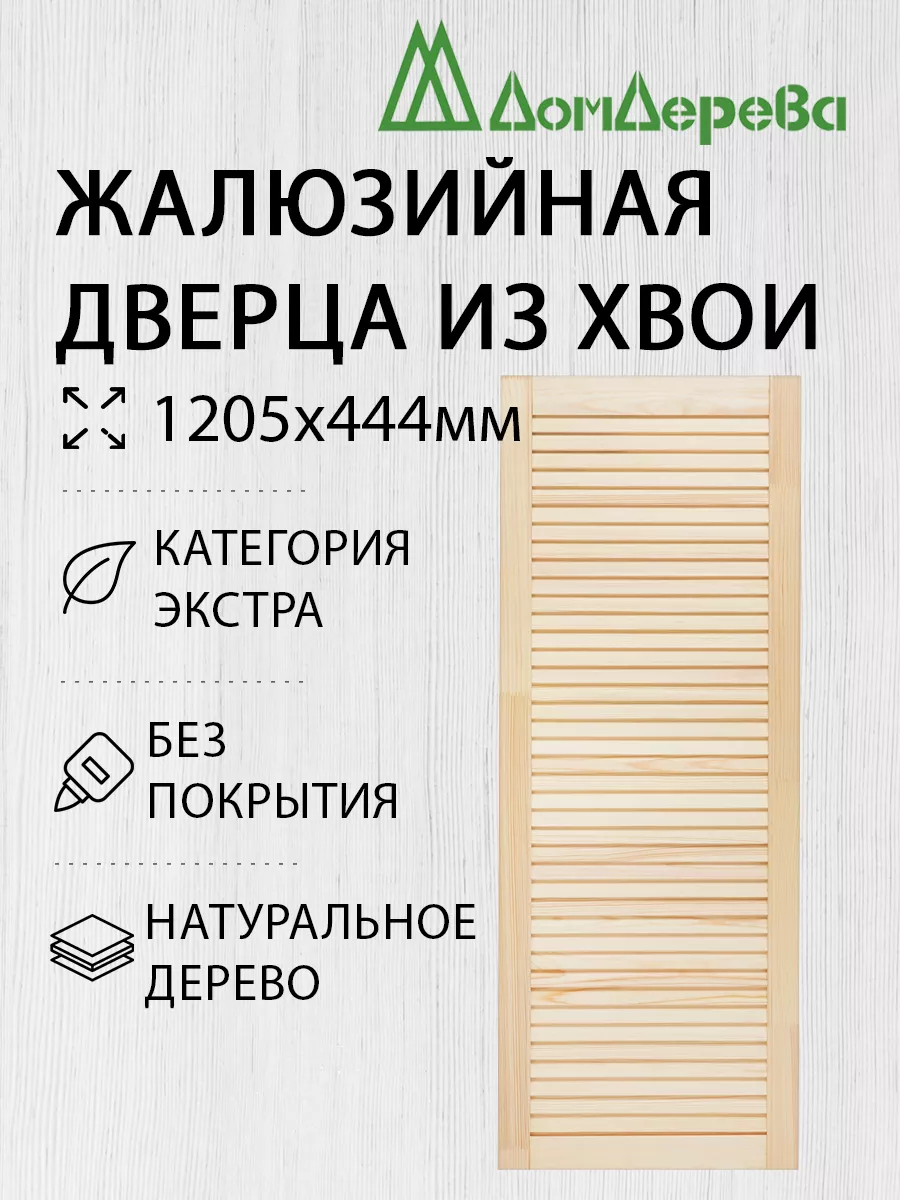 ДомДерева

ЖАЛЮЗИЙНАЯ ДВЕРЦА ИЗ ХВОИ

1205х444мм

КАТЕГОРИЯ ЭКСТРА

БЕЗ ПОКРЫТИЯ

НАТУРАЛЬНОЕ ДЕРЕВО